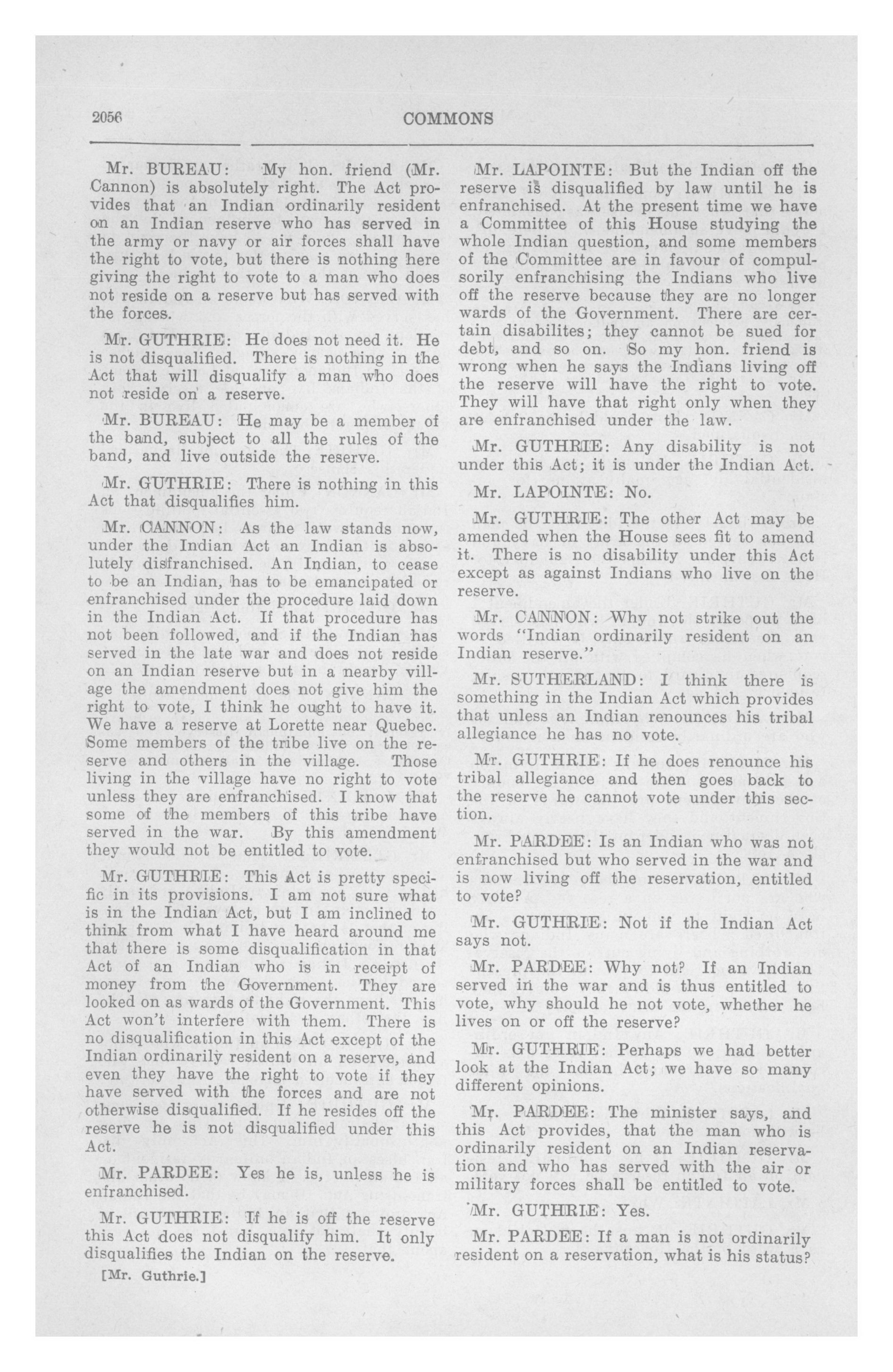 2056 COMMONS

Mr. BUREAU: My hon. friend (Mr. Cannon) is absolutely right. The Act provides that an Indian ordinarily resident on an Indian reserve who has served in the army or navy or air forces shall have the right to vote, but there is nothing here giving the right to vote to a man who does not reside on a reserve but has served with the forces.

Mr. GUTHRIE: He does not need it. He is not disqualified. There is nothing in the Act that will disqualify a man who does not reside on a reserve.

Mr. BUREAU: He may be a member of the band, subject to all the rules of the band, and live outside the reserve.

Mr. GUTHRIE: There is nothing in this Act that disqualifies him.

Mr. CANNON: As the law stands now, under the Indian Act an Indian is absolutely disfranchised. An Indian, to cease to be an Indian, has to be emancipated or enfranchised under the procedure laid down in the Indian Act. If that procedure has not been followed, and if the Indian has served in the late war and does not reside on an Indian reserve but in a nearby village the amendment does not give him the right to vote, I think he ought to have it. We have a reserve at Lorette near Quebec. Some members of the tribe live on the reserve and others in the village. Those living in the village have no right to vote unless they are enfranchised. I know that some of the members of this tribe have served in the war. By this amendment they would not be entitled to vote.

Mr. GUTHRIE: This Act is pretty specific in its provisions. I am not sure what is in the Indian Act, but I am inclined to think from what I have heard around me that there is some disqualification in that Act of an Indian who is in receipt of money from the Government. They are looked on as wards of the Government. This Act won't interfere with them. There is no disqualification in this Act except of the Indian ordinarily resident on a reserve, and even they have the right to vote if they have served with the forces and are not otherwise disqualified. If he resides off the reserve he is not disqualified under this Act.

Mr. PARDEE: Yes he is, unless he is enfranchised.

Mr. GUTHRIE: If he is off the reserve this Act does not disqualify him. It only disqualifies the Indian on the reserve.

[Mr. Guthrie.]

Mr. LAPOINTE: But the Indian off the reserve is disqualified by law until he is enfranchised. At the present time we have a Committee of this House studying the whole Indian question, and some members of the Committee are in favour of compulsorily enfranchising the Indians who live off the reserve because they are no longer wards of the Government. There are certain disabilites; they cannot be sued for debt, and so on. So my hon. friend is wrong when he says the Indians living off the reserve will have the right to vote. They will have that right only when they are enfranchised under the law.

Mr. GUTHRIE: Any disability is not under this Act; it is under the Indian Act.

Mr. LAPOINTE: No.

Mr. GUTHRIE: The other Act may be amended when the House sees fit to amend it. There is no disability under this Act except as against Indians who live on the reserve.

Mr. CANNON: Why not strike out the words "Indian ordinarily resident on an Indian reserve."

Mr. SUTHERLAND: I think there is something in the Indian Act which provides that unless an Indian renounces his tribal allegiance he has no vote.

Mr. GUTHRIE: If he does renounce his tribal allegiance and then goes back to the reserve he cannot vote under this section.

Mr. PARDEE: Is an Indian who was not enfranchised but who served in the war and is now living off the reservation, entitled to vote?

Mr. GUTHRIE: Not if the Indian Act says not.

Mr. PARDEE: Why not? If an Indian served in the war and is thus entitled to vote, why should he not vote, whether he lives on or off the reserve?

Mr. GUTHRIE: Perhaps we had better look at the Indian Act; we have so many different opinions.

Mr. PARDEE: The minister says, and this Act provides, that the man who is ordinarily resident on an Indian reservation and who has served with the air or military forces shall be entitled to vote.

Mr. GUTHRIE: Yes.

Mr. PARDEE: If a man is not ordinarily resident on a reservation, what is his status?